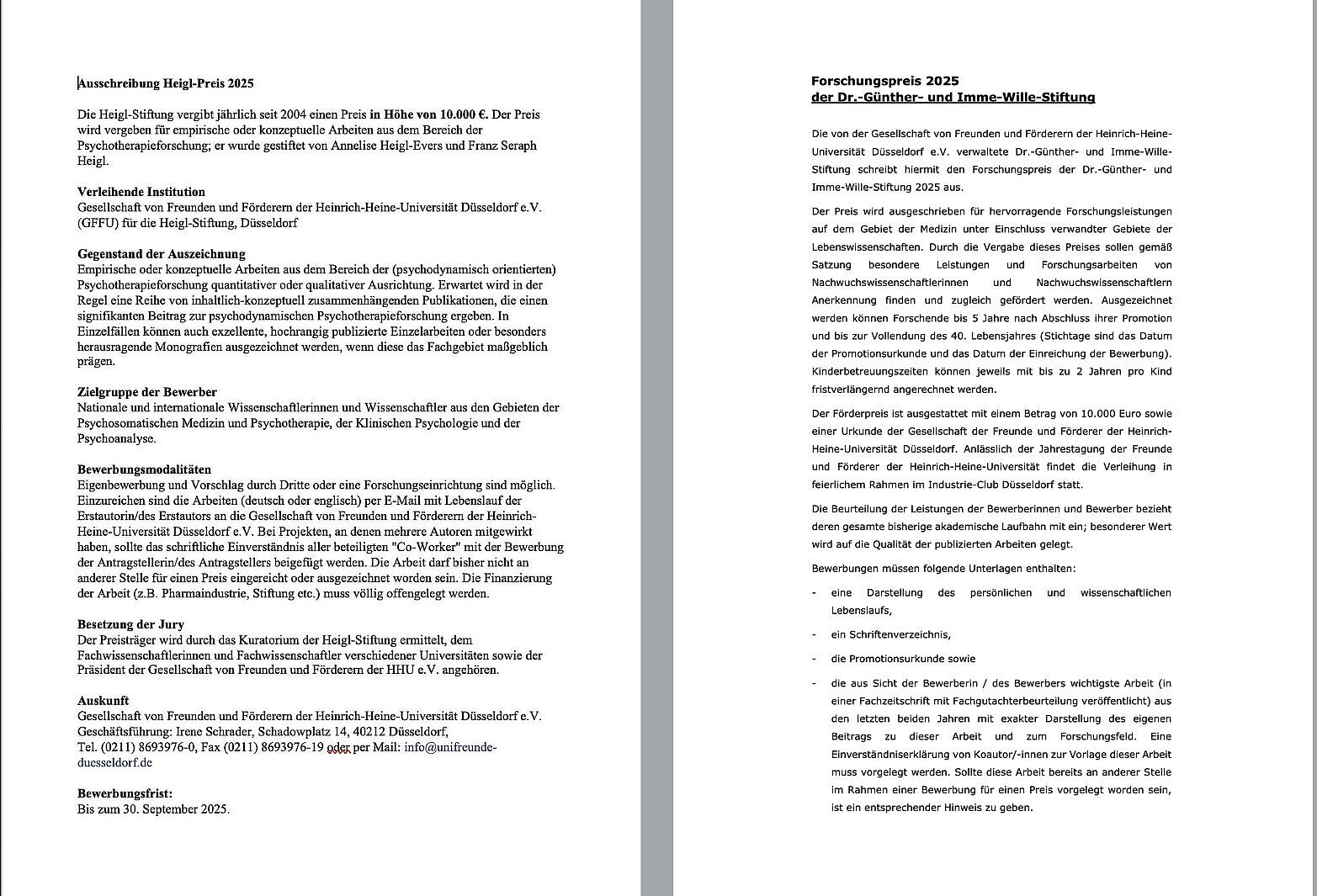 Ausschreibung Heigl-Preis 2025

Die Heigl-Stiftung vergibt jährlich seit 2004 einen Preis in Höhe von 10.000 €. Der Preis wird vergeben für empirische oder konzeptuelle Arbeiten aus dem Bereich der Psychotherapieforschung; er wurde gestiftet von Annelise Heigl-Evers und Franz Seraph Heigl.

Verleihende Institution
Gesellschaft von Freunden und Förderern der Heinrich-Heine-Universität Düsseldorf e.V. (GFFU) für die Heigl-Stiftung, Düsseldorf

Gegenstand der Auszeichnung
Empirische oder konzeptuelle Arbeiten aus dem Bereich der (psychodynamisch orientierten) Psychotherapieforschung quantitativer oder qualitativer Ausrichtung. Erwartet wird in der Regel eine Reihe von inhaltlich-konzeptuell zusammenhängenden Publikationen, die einen signifikanten Beitrag zur psychodynamischen Psychotherapieforschung ergeben. In Einzelfällen können auch exzellente, hochrangig publizierte Einzelarbeiten oder besonders herausragende Monografien ausgezeichnet werden, wenn diese das Fachgebiet maßgeblich prägen.

Zielgruppe der Bewerber
Nationale und internationale Wissenschaftlerinnen und Wissenschaftler aus den Gebieten der Psychosomatischen Medizin und Psychotherapie, der Klinischen Psychologie und der Psychoanalyse.

Bewerbungsmodalitäten
Eigenbewerbung und Vorschlag durch Dritte oder eine Forschungseinrichtung sind möglich. Einzureichen sind die Arbeiten (deutsch oder englisch) per E-Mail mit Lebenslauf der Erstautorin/des Erstautors an die Gesellschaft von Freunden und Förderern der Heinrich-Heine-Universität Düsseldorf e.V. Bei Projekten, an denen mehrere Autoren mitgewirkt haben, sollte das schriftliche Einverständnis aller beteiligten "Co-Worker" mit der Bewerbung der Antragstellerin/des Antragstellers beigefügt werden. Die Arbeit darf bisher nicht an anderer Stelle für einen Preis eingereicht oder ausgezeichnet worden sein. Die Finanzierung der Arbeit (z.B. Pharmaindustrie, Stiftung etc.) muss völlig offengelegt werden.

Besetzung der Jury
Der Preisträger wird durch das Kuratorium der Heigl-Stiftung ermittelt, dem Fachwissenschaftlerinnen und Fachwissenschaftler verschiedener Universitäten sowie der Präsident der Gesellschaft von Freunden und Förderern der HHU e.V. angehören.

Auskunft
Gesellschaft von Freunden und Förderern der Heinrich-Heine-Universität Düsseldorf e.V.
Geschäftsführung: Irene Schrader, Schadowplatz 14, 40212 Düsseldorf,
Tel. (0211) 8693976-0, Fax (0211) 8693976-19 oder per Mail: info@unifreunde-duesseldorf.de

Bewerbungsfrist:
Bis zum 30. September 2025.

Forschungspreis 2025
der Dr.-Günther- und Imme-Wille-Stiftung

Die von der Gesellschaft von Freunden und Förderern der Heinrich-Heine-Universität Düsseldorf e.V. verwaltete Dr.-Günther- und Imme-Wille-Stiftung schreibt hiermit den Forschungspreis der Dr.-Günther- und Imme-Wille-Stiftung 2025 aus.

Der Preis wird ausgeschrieben für hervorragende Forschungsleistungen auf dem Gebiet der Medizin unter Einschluss verwandter Gebiete der Lebenswissenschaften. Durch die Vergabe dieses Preises sollen gemäß Satzung besondere Leistungen und Forschungsarbeiten von Nachwuchswissenschaftlerinnen und Nachwuchswissenschaftlern Anerkennung finden und zugleich gefördert werden. Ausgezeichnet werden können Forschende bis 5 Jahre nach Abschluss ihrer Promotion und bis zur Vollendung des 40. Lebensjahres (Stichtage sind das Datum der Promotionsurkunde und das Datum der Einreichung der Bewerbung). Kinderbetreuungszeiten können jeweils mit bis zu 2 Jahren pro Kind fristverlängernd angerechnet werden.

Der Förderpreis ist ausgestattet mit einem Betrag von 10.000 Euro sowie einer Urkunde der Gesellschaft der Freunde und Förderer der Heinrich-Heine-Universität Düsseldorf. Anlässlich der Jahrestagung der Freunde und Förderer der Heinrich-Heine-Universität findet die Verleihung in feierlichem Rahmen im Industrie-Club Düsseldorf statt.

Die Beurteilung der Leistungen der Bewerberinnen und Bewerber bezieht deren gesamte bisherige akademische Laufbahn mit ein; besonderer Wert wird auf die Qualität der publizierten Arbeiten gelegt.

Bewerbungen müssen folgende Unterlagen enthalten:

- eine Darstellung des persönlichen und wissenschaftlichen Lebenslaufs,
- ein Schriftenverzeichnis,
- die Promotionsurkunde sowie
- die aus Sicht der Bewerberin / des Bewerbers wichtigste Arbeit (in einer Fachzeitschrift mit Fachgutachterbeurteilung veröffentlicht) aus den letzten beiden Jahren mit exakter Darstellung des eigenen Beitrags zu dieser Arbeit und zum Forschungsfeld. Eine Einverständniserklärung von Koautor/-innen zur Vorlage dieser Arbeit muss vorgelegt werden. Sollte diese Arbeit bereits an anderer Stelle im Rahmen einer Bewerbung für einen Preis vorgelegt worden sein, ist ein entsprechender Hinweis zu geben.